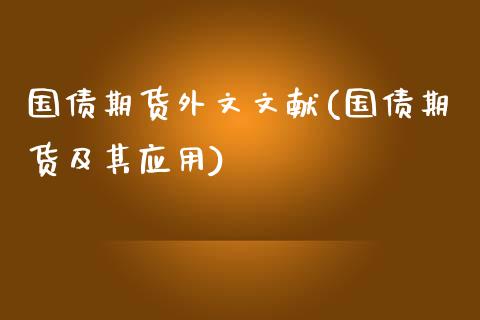 国债期货外文文献(国债期货及其应用)